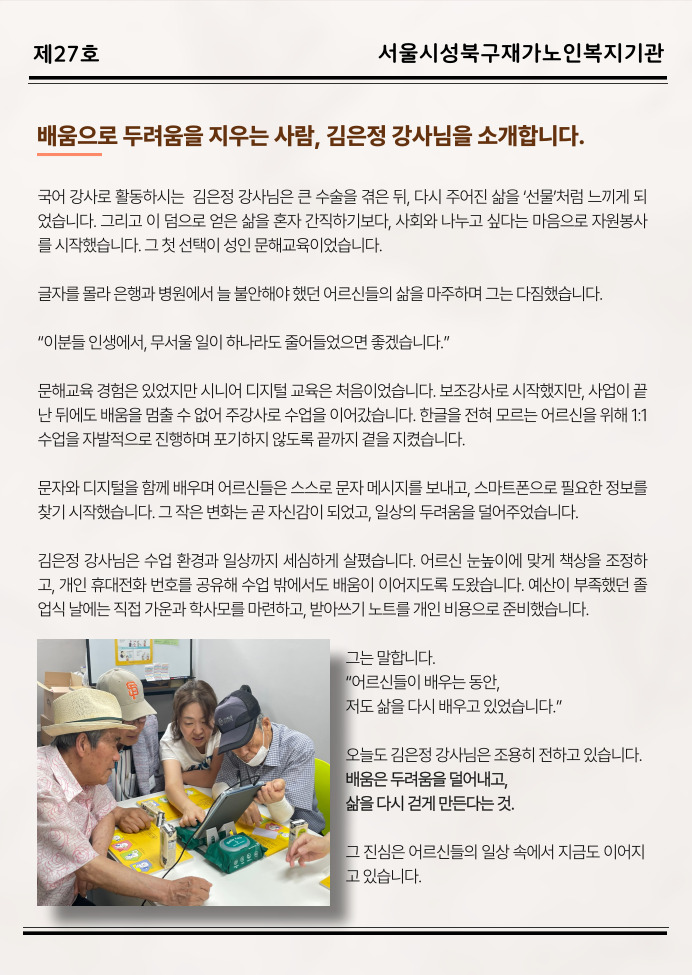 제27호

서울시성북구재가노인복지기관

배움으로 두려움을 지우는 사람, 김은정 강사님을 소개합니다.

국어 강사로 활동하시는 김은정 강사님은 큰 수술을 겪은 뒤, 다시 주어진 삶을 '선물'처럼 느끼게 되었습니다. 그리고 이 덤으로 얻은 삶을 혼자 간직하기보다, 사회와 나누고 싶다는 마음으로 자원봉사를 시작했습니다. 그 첫 선택이 성인 문해교육이었습니다.

글자를 몰라 은행과 병원에서 늘 불안해야 했던 어르신들의 삶을 마주하며 그는 다짐했습니다.

"이분들 인생에서, 무서울 일이 하나라도 줄어들었으면 좋겠습니다."

문해교육 경험은 있었지만 시니어 디지털 교육은 처음이었습니다. 보조강사로 시작했지만, 사업이 끝난 뒤에도 배움을 멈출 수 없어 주강사로 수업을 이어갔습니다. 한글을 전혀 모르는 어르신을 위해 1:1 수업을 자발적으로 진행하며 포기하지 않도록 끝까지 곁을 지켰습니다.

문자와 디지털을 함께 배우며 어르신들은 스스로 문자 메시지를 보내고, 스마트폰으로 필요한 정보를 찾기 시작했습니다. 그 작은 변화는 곧 자신감이 되었고, 일상의 두려움을 덜어주었습니다.

김은정 강사님은 수업 환경과 일상까지 세심하게 살폈습니다. 어르신 눈높이에 맞게 책상을 조정하고, 개인 휴대전화 번호를 공유해 수업 밖에서도 배움이 이어지도록 도왔습니다. 예산이 부족했던 졸업식 날에는 직접 가운과 학사모를 마련하고, 받아쓰기 노트를 개인 비용으로 준비했습니다.

그는 말합니다.
"어르신들이 배우는 동안,
저도 삶을 다시 배우고 있었습니다."

오늘도 김은정 강사님은 조용히 전하고 있습니다.
배움은 두려움을 덜어내고,
삶을 다시 걷게 만든다는 것.

그 진심은 어르신들의 일상 속에서 지금도 이어지고 있습니다.